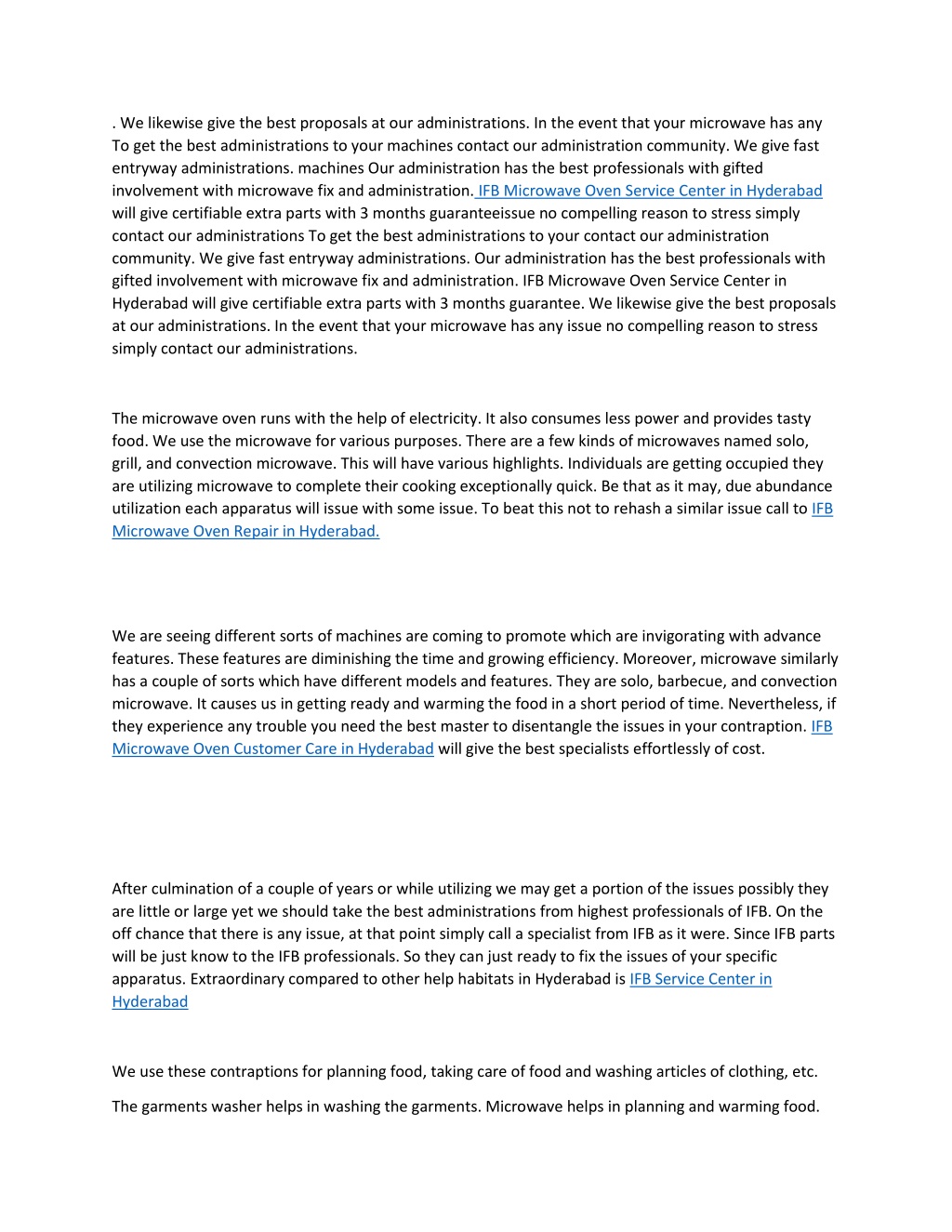 . We likewise give the best proposals at our administrations. In the event that your microwave has any To get the best administrations to your machines contact our administration community. We give fast entryway administrations. machines Our administration has the best professionals with gifted involvement with microwave fix and administration. IFB Microwave Oven Service Center in Hyderabad will give certifiable extra parts with 3 months guaranteeissue no compelling reason to stress simply contact our administrations To get the best administrations to your contact our administration community. We give fast entryway administrations. Our administration has the best professionals with gifted involvement with microwave fix and administration. IFB Microwave Oven Service Center in Hyderabad will give certifiable extra parts with 3 months guarantee. We likewise give the best proposals at our administrations. In the event that your microwave has any issue no compelling reason to stress simply contact our administrations.

The microwave oven runs with the help of electricity. It also consumes less power and provides tasty food. We use the microwave for various purposes. There are a few kinds of microwaves named solo, grill, and convection microwave. This will have various highlights. Individuals are getting occupied they are utilizing microwave to complete their cooking exceptionally quick. Be that as it may, due abundance utilization each apparatus will issue with some issue. To beat this not to rehash a similar issue call to IFB Microwave Oven Repair in Hyderabad.

We are seeing different sorts of machines are coming to promote which are invigorating with advance features. These features are diminishing the time and growing efficiency. Moreover, microwave similarly has a couple of sorts which have different models and features. They are solo, barbecue, and convection microwave. It causes us in getting ready and warming the food in a short period of time. Nevertheless, if they experience any trouble you need the best master to disentangle the issues in your contraption. IFB Microwave Oven Customer Care in Hyderabad will give the best specialists effortlessly of cost.

After culmination of a couple of years or while utilizing we may get a portion of the issues possibly they are little or large yet we should take the best administrations from highest professionals of IFB. On the off chance that there is any issue, at that point simply call a specialist from IFB as it were. Since IFB parts will be just know to the IFB professionals. So they can just ready to fix the issues of your specific apparatus. Extraordinary compared to other help habitats in Hyderabad is IFB Service Center in Hyderabad

We use these contraptions for planning food, taking care of food and washing articles of clothing, etc.

The garments washer helps in washing the garments. Microwave helps in planning and warming food.